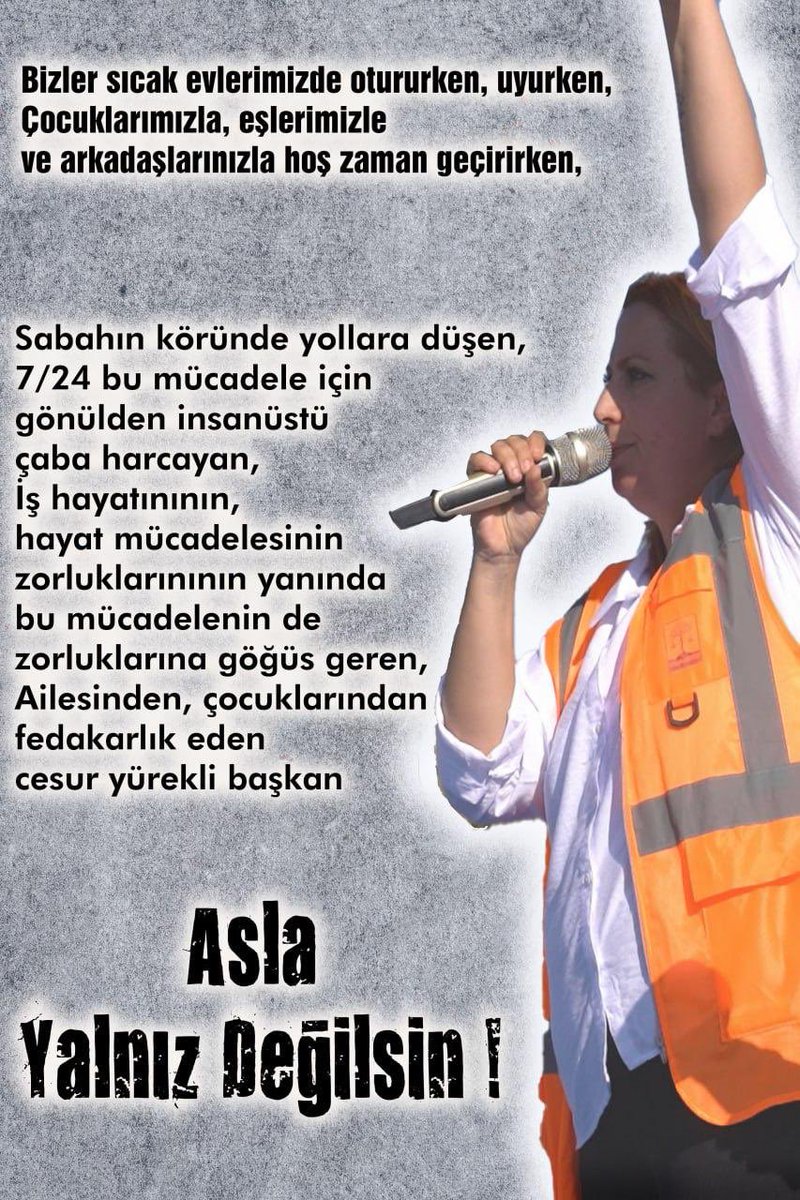 Bizler sıcak evlerimizde otururken, uyurken,
Çocuklarımızla, eşlerimizle
ve arkadaşlarınızla hoş zaman geçirirken,

Sabahın köründe yollara düşen,
7/24 bu mücadele için
gönülden insanüstü
çaba harcayan,
İş hayatınının,
hayat mücadelesinin
zorluklarınının yanında
bu mücadelenin de
zorluklarına göğüs geren,
Ailesinden, çocuklarından
fedakarlık eden
cesur yürekli başkan

Asla
Yalnız Değilsin !